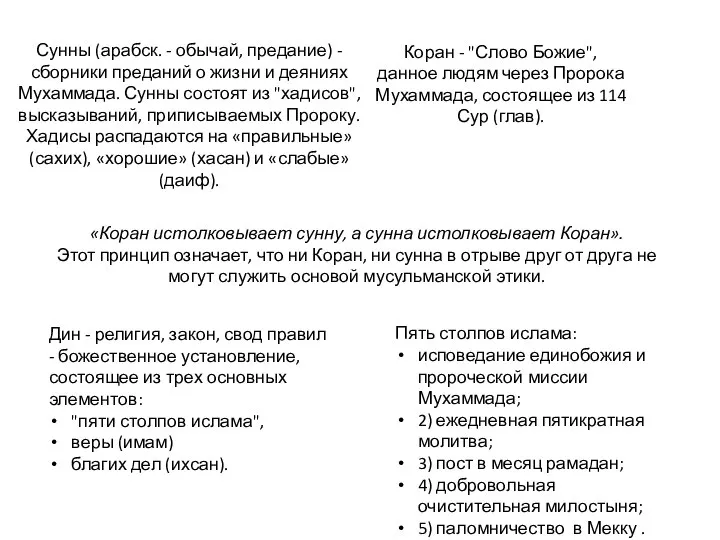 Сунны (арабск. - обычай, предание) - сборники преданий о жизни и деяниях Мухаммада. Сунны состоят из "хадисов", высказываний, приписываемых Пророку. Хадисы распадаются на «правильные» (сахих), «хорошие» (хасан) и «слабые» (даиф).

Коран - "Слово Божие", данное людям через Пророка Мухаммада, состоящее из 114 Сур (глав).

«Коран истолковывает сунну, а сунна истолковывает Коран».
Этот принцип означает, что ни Коран, ни сунна в отрыве друг от друга не могут служить основой мусульманской этики.

Дин - религия, закон, свод правил - божественное установление, состоящее из трех основных элементов:
• "пяти столпов ислама",
• веры (имам)
• благих дел (ихсан).

Пять столпов ислама:
• исповедание единобожия и пророческой миссии Мухаммада;
• 2) ежедневная пятикратная молитва;
• 3) пост в месяц рамадан;
• 4) добровольная очистительная милостыня;
• 5) паломничество в Мекку .